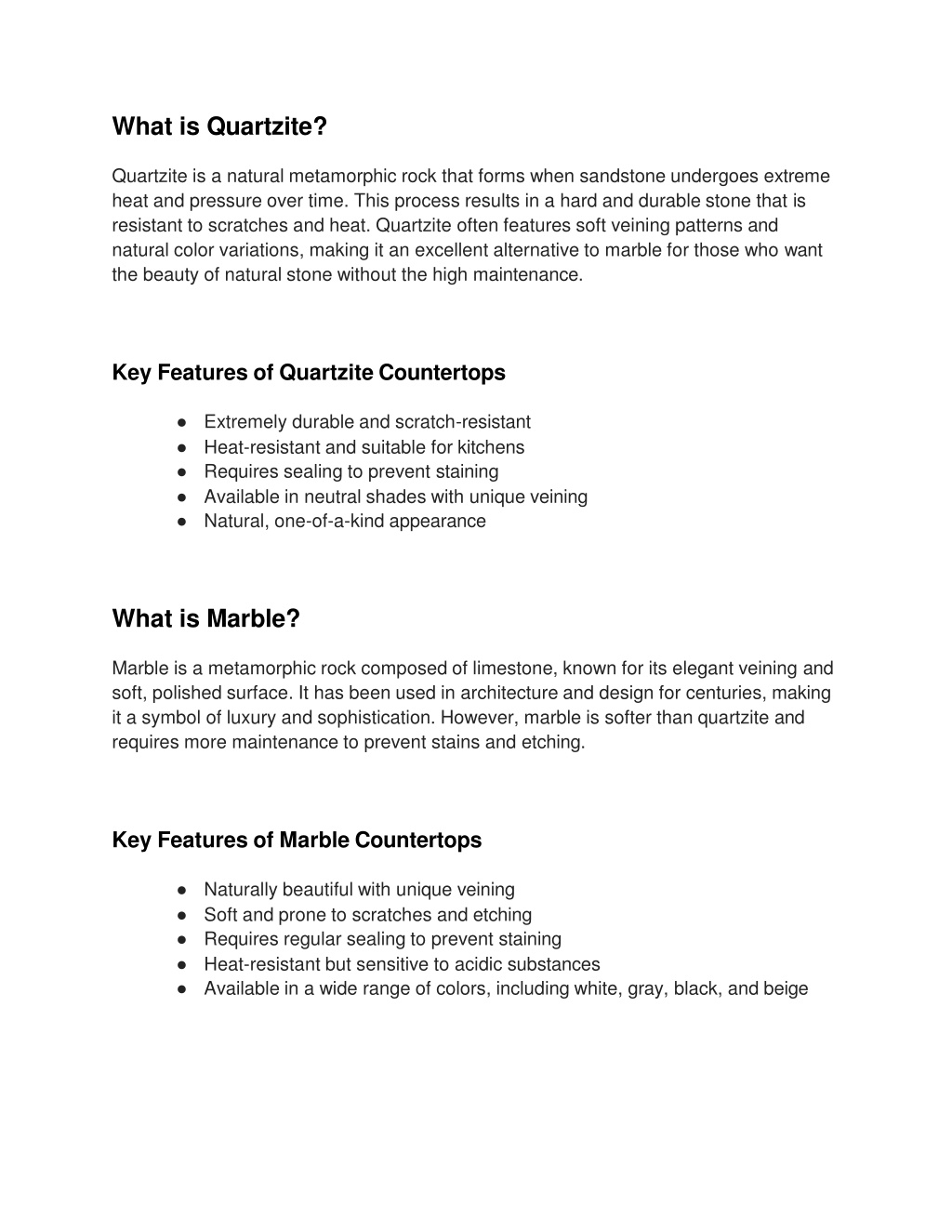 What is Quartzite?

Quartzite is a natural metamorphic rock that forms when sandstone undergoes extreme heat and pressure over time. This process results in a hard and durable stone that is resistant to scratches and heat. Quartzite often features soft veining patterns and natural color variations, making it an excellent alternative to marble for those who want the beauty of natural stone without the high maintenance.

Key Features of Quartzite Countertops

● Extremely durable and scratch-resistant
● Heat-resistant and suitable for kitchens
● Requires sealing to prevent staining
● Available in neutral shades with unique veining
● Natural, one-of-a-kind appearance

What is Marble?

Marble is a metamorphic rock composed of limestone, known for its elegant veining and soft, polished surface. It has been used in architecture and design for centuries, making it a symbol of luxury and sophistication. However, marble is softer than quartzite and requires more maintenance to prevent stains and etching.

Key Features of Marble Countertops

● Naturally beautiful with unique veining
● Soft and prone to scratches and etching
● Requires regular sealing to prevent staining
● Heat-resistant but sensitive to acidic substances
● Available in a wide range of colors, including white, gray, black, and beige